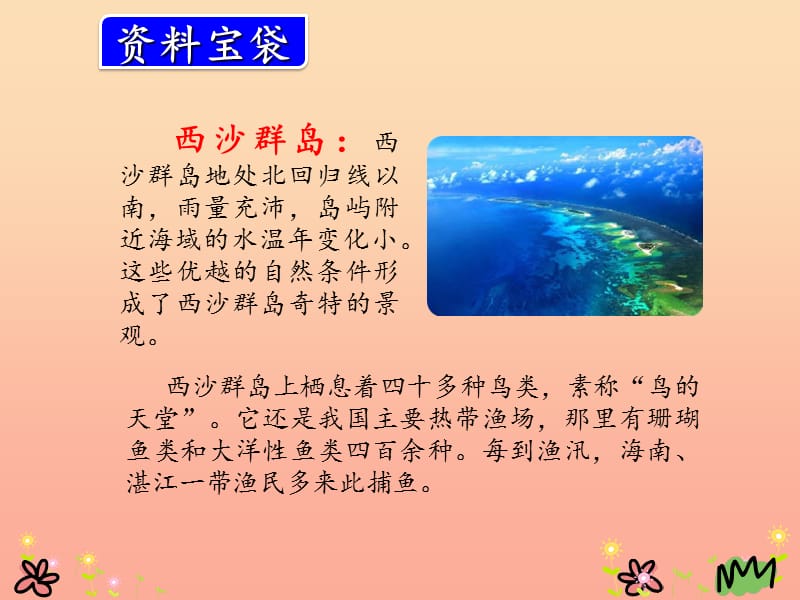 资料宝袋

西沙群岛：西沙群岛地处北回归线以南，雨量充沛，岛屿附近海域的水温年变化小。这些优越的自然条件形成了西沙群岛奇特的景观。

西沙群岛上栖息着四十多种鸟类，素称“鸟的天堂”。它还是我国主要热带渔场，那里有珊瑚鱼类和大洋性鱼类四百余种。每到渔汛，海南、湛江一带渔民多来此捕鱼。